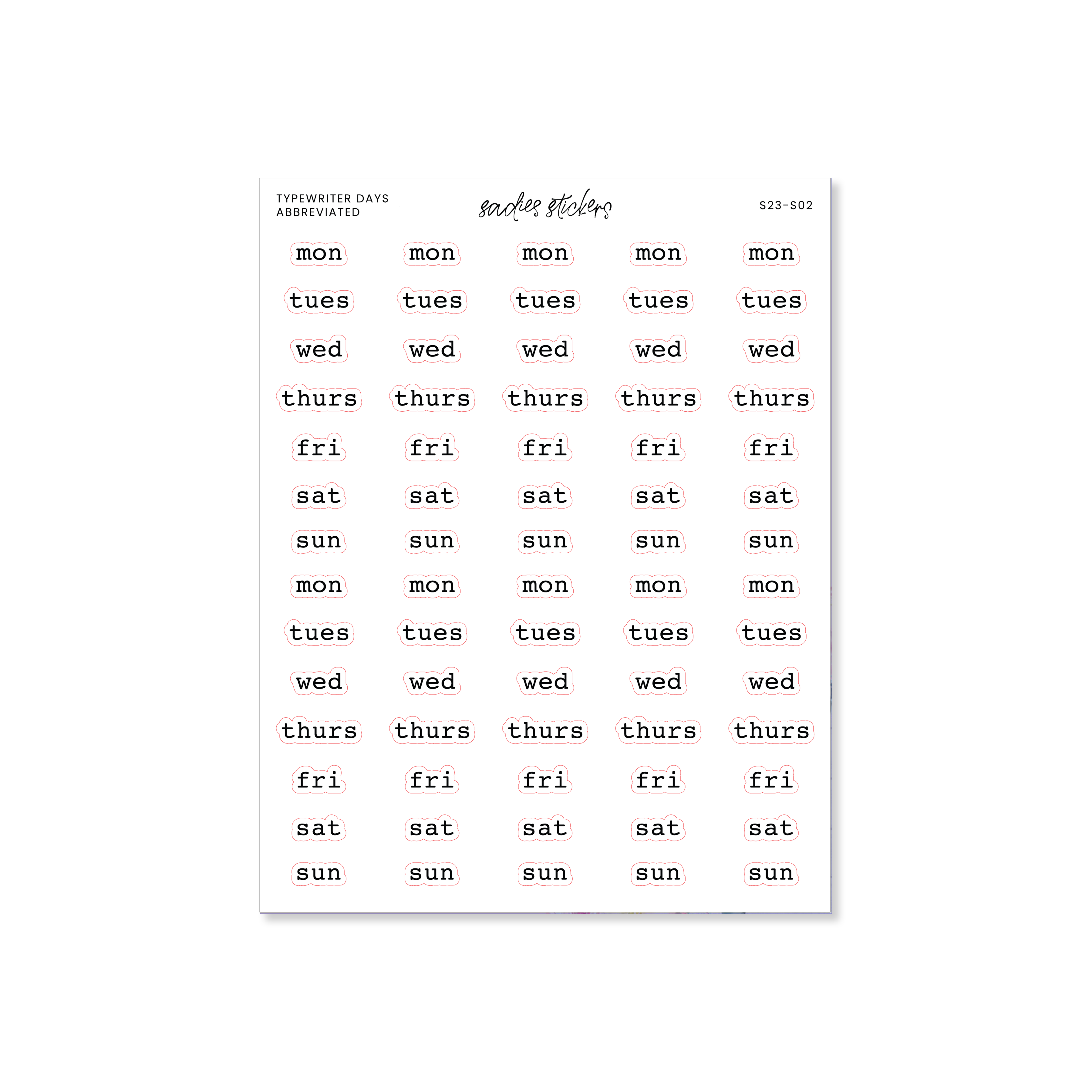 TYPEWRITER DAYS
ABBREVIATED

sadies stickers

S23-S02

mon mon mon mon mon

tues tues tues tues tues

wed wed wed wed wed

thurs thurs thurs thurs thurs

fri fri fri fri fri

sat sat sat sat sat

sun sun sun sun sun

mon mon mon mon mon

tues tues tues tues tues

wed wed wed wed wed

thurs thurs thurs thurs thurs

fri fri fri fri fri

sat sat sat sat sat

sun sun sun sun sun